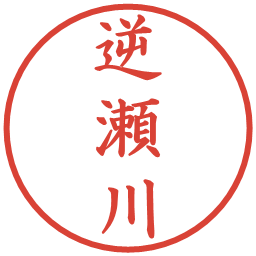 逆瀬川